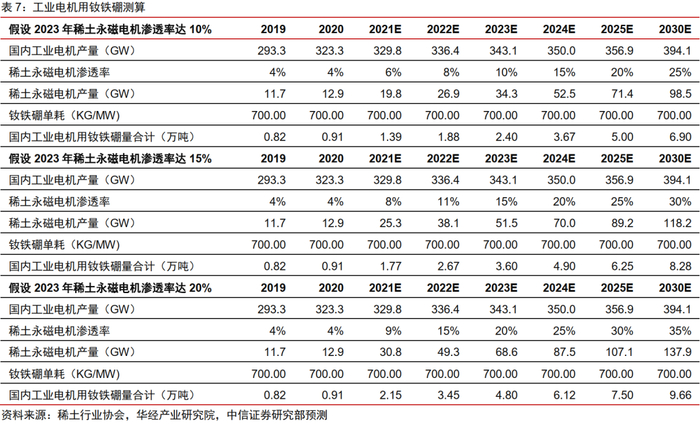 表 7：工业电机用钕铁硼测算

| 假设 2023 年稀土永磁电机渗透率达 10% | 2019 | 2020 | 2021E | 2022E | 2023E | 2024E | 2025E | 2030E |
|---|---|---|---|---|---|---|---|---|
| 国内工业电机产量（GW） | 293.3 | 323.3 | 329.8 | 336.4 | 343.1 | 350.0 | 356.9 | 394.1 |
| 稀土永磁电机渗透率 | 4% | 4% | 6% | 8% | 10% | 15% | 20% | 25% |
| 稀土永磁电机产量（GW） | 11.7 | 12.9 | 19.8 | 26.9 | 34.3 | 52.5 | 71.4 | 98.5 |
| 钕铁硼单耗（KG/MW） | 700.00 | 700.00 | 700.00 | 700.00 | 700.00 | 700.00 | 700.00 | 700.00 |
| 国内工业电机用钕铁硼量合计（万吨） | 0.82 | 0.91 | 1.39 | 1.88 | 2.40 | 3.67 | 5.00 | 6.90 |
| 假设 2023 年稀土永磁电机渗透率达 15% | 2019 | 2020 | 2021E | 2022E | 2023E | 2024E | 2025E | 2030E |
| 国内工业电机产量（GW） | 293.3 | 323.3 | 329.8 | 336.4 | 343.1 | 350.0 | 356.9 | 394.1 |
| 稀土永磁电机渗透率 | 4% | 4% | 8% | 11% | 15% | 20% | 25% | 30% |
| 稀土永磁电机产量（GW） | 11.7 | 12.9 | 25.3 | 38.1 | 51.5 | 70.0 | 89.2 | 118.2 |
| 钕铁硼单耗（KG/MW） | 700.00 | 700.00 | 700.00 | 700.00 | 700.00 | 700.00 | 700.00 | 700.00 |
| 国内工业电机用钕铁硼量合计（万吨） | 0.82 | 0.91 | 1.77 | 2.67 | 3.60 | 4.90 | 6.25 | 8.28 |
| 假设 2023 年稀土永磁电机渗透率达 20% | 2019 | 2020 | 2021E | 2022E | 2023E | 2024E | 2025E | 2030E |
| 国内工业电机产量（GW） | 293.3 | 323.3 | 329.8 | 336.4 | 343.1 | 350.0 | 356.9 | 394.1 |
| 稀土永磁电机渗透率 | 4% | 4% | 9% | 15% | 20% | 25% | 30% | 35% |
| 稀土永磁电机产量（GW） | 11.7 | 12.9 | 30.8 | 49.3 | 68.6 | 87.5 | 107.1 | 137.9 |
| 钕铁硼单耗（KG/MW） | 700.00 | 700.00 | 700.00 | 700.00 | 700.00 | 700.00 | 700.00 | 700.00 |
| 国内工业电机用钕铁硼量合计（万吨） | 0.82 | 0.91 | 2.15 | 3.45 | 4.80 | 6.12 | 7.50 | 9.66 |

资料来源：稀土行业协会，华经产业研究院，中信证券研究部预测